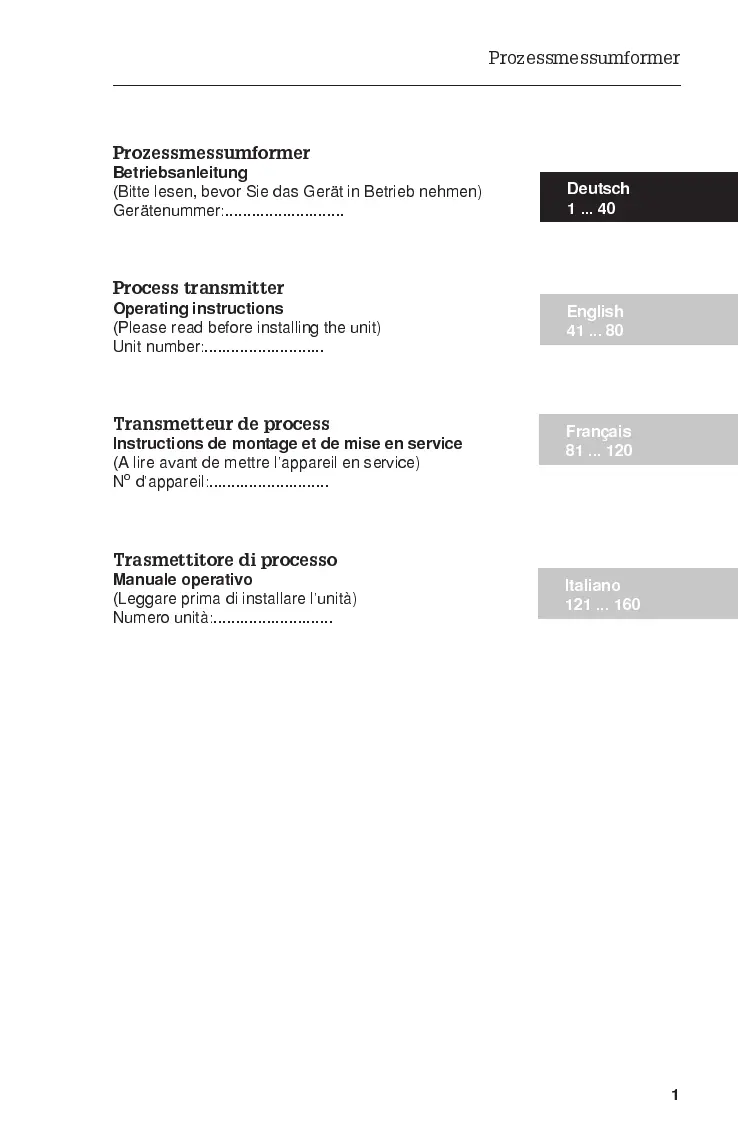 Prozessmessumformer

Prozessmessumformer
Betriebsanleitung
(Bitte lesen, bevor Sie das Gerät in Betrieb nehmen)
Gerätenummer:...........................

Deutsch
1 ... 40

Process transmitter
Operating instructions
(Please read before installing the unit)
Unit number:...........................

English
41 ... 80

Transmetteur de process
Instructions de montage et de mise en service
(A lire avant de mettre l'appareil en service)
N° d'appareil:...........................

Français
81 ... 120

Trasmettitore di processo
Manuale operativo
(Leggare prima di installare l'unità)
Numero unità:...........................

Italiano
121 ... 160

1